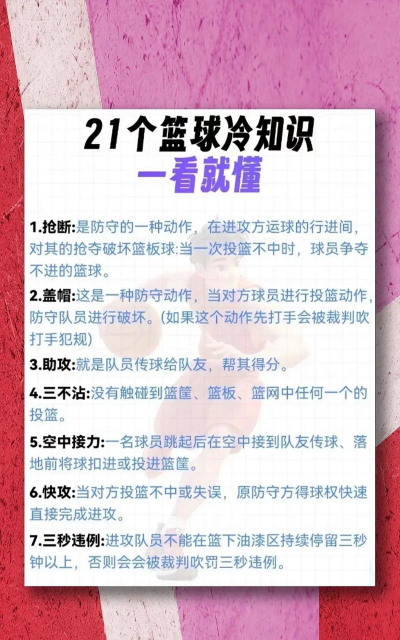 21个篮球冷知识
一看就懂

1.抢断:是防守的一种动作，在进攻方运球的行进间，对其的抢夺破坏篮板球:当一次投篮不中时，球员争夺不进的篮球。

2.盖帽:这是一种防守动作，当对方球员进行投篮动作，防守队员进行破坏。(如果这个动作先打手会被裁判吹打手犯规)

3.助攻:就是队员传球给队友，帮其得分。

4.三不沾:没有触碰到篮筐、篮板、篮网中任何一个的投篮。

5.空中接力:一名球员跳起后在空中接到队友传球、落地前将球扣进或投进篮筐。

6.快攻:当对方投篮不中或失误，原防守方得球权快速直接完成进攻。

7.三秒违例:进攻队员不能在篮下油漆区持续停留三秒钟以上，否则会会被裁判吹罚三秒违例。